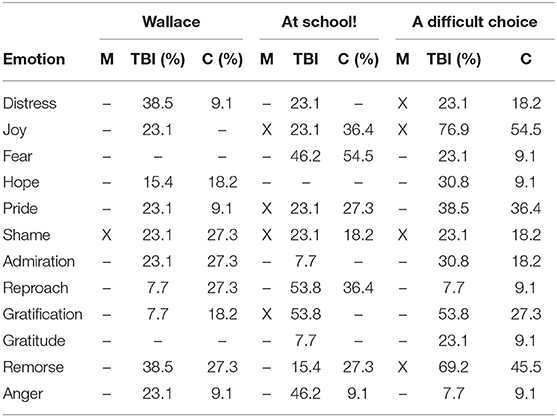 | | Wallace | | | At school! | | | A difficult choice | | |
|---|---|---|---|---|---|---|---|---|---|
| Emotion | M | TBI (%) | C (%) | M | TBI | C (%) | M | TBI (%) | C |
| Distress | – | 38.5 | 9.1 | – | 23.1 | – | X | 23.1 | 18.2 |
| Joy | – | 23.1 | – | X | 23.1 | 36.4 | X | 76.9 | 54.5 |
| Fear | – | – | – | – | 46.2 | 54.5 | – | 23.1 | 9.1 |
| Hope | – | 15.4 | 18.2 | – | – | – | – | 30.8 | 9.1 |
| Pride | – | 23.1 | 9.1 | X | 23.1 | 27.3 | – | 38.5 | 36.4 |
| Shame | X | 23.1 | 27.3 | X | 23.1 | 18.2 | X | 23.1 | 18.2 |
| Admiration | – | 23.1 | 27.3 | – | 7.7 | – | – | 30.8 | 18.2 |
| Reproach | – | 7.7 | 27.3 | – | 53.8 | 36.4 | – | 7.7 | 9.1 |
| Gratification | – | 7.7 | 18.2 | X | 53.8 | – | – | 53.8 | 27.3 |
| Gratitude | – | – | – | – | 7.7 | – | – | 23.1 | 9.1 |
| Remorse | – | 38.5 | 27.3 | – | 15.4 | 27.3 | X | 69.2 | 45.5 |
| Anger | – | 23.1 | 9.1 | – | 46.2 | 9.1 | – | 7.7 | 9.1 |